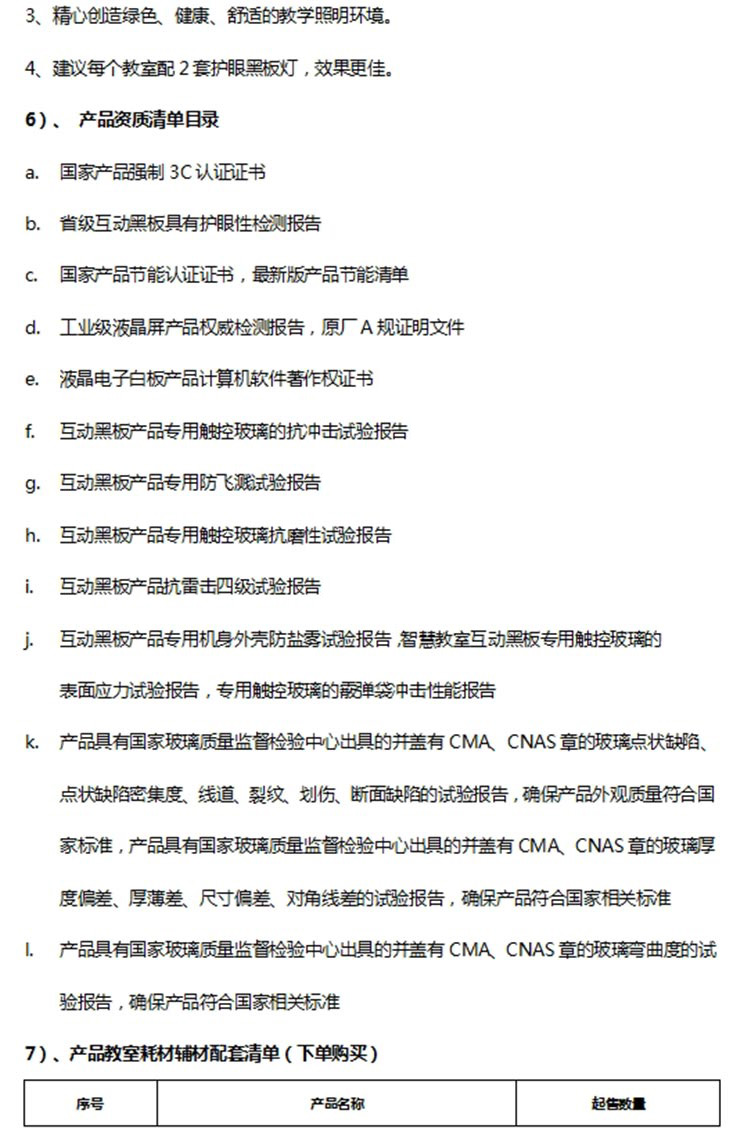 3、精心创造绿色、健康、舒适的教学照明环境。

4、建议每个教室配 2 套护眼黑板灯，效果更佳。

6）、 产品资质清单目录

a. 国家产品强制 3C 认证证书

b. 省级互动黑板具有护眼性检测报告

c. 国家产品节能认证证书，最新版产品节能清单

d. 工业级液晶屏产品权威检测报告，原厂 A 规证明文件

e. 液晶电子白板产品计算机软件著作权证书

f. 互动黑板产品专用触控玻璃的抗冲击试验报告

g. 互动黑板产品专用防飞溅试验报告

h. 互动黑板产品专用触控玻璃抗磨性试验报告

i. 互动黑板产品抗雷击四级试验报告

j. 互动黑板产品专用机身外壳防盐雾试验报告,智慧教室互动黑板专用触控玻璃的表面应力试验报告，专用触控玻璃的霰弹袋冲击性能报告

k. 产品具有国家玻璃质量监督检验中心出具的并盖有 CMA、CNAS 章的玻璃点状缺陷、点状缺陷密集度、线道、裂纹、划伤、断面缺陷的试验报告，确保产品外观质量符合国家标准，产品具有国家玻璃质量监督检验中心出具的并盖有 CMA、CNAS 章的玻璃厚度偏差、厚薄差、尺寸偏差、对角线差的试验报告，确保产品符合国家相关标准

l. 产品具有国家玻璃质量监督检验中心出具的并盖有 CMA、CNAS 章的玻璃弯曲度的试验报告，确保产品符合国家相关标准

7）、产品教室耗材辅材配套清单（下单购买）

| 序号 | 产品名称 | 起售数量 |
|---|---|---|